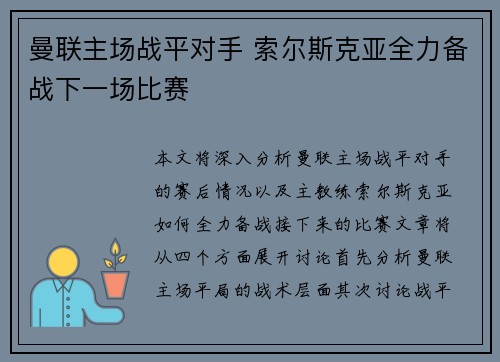 曼联主场战平对手 索尔斯克亚全力备战下一场比赛

本文将深入分析曼联主场战平对手的赛后情况以及主教练索尔斯克亚如何全力备战接下来的比赛文章将从四个方面展开讨论首先分析曼联主场平局的战术层面其次讨论战平